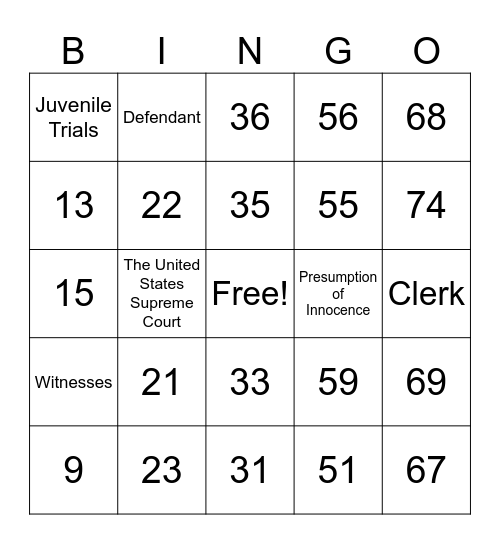 | B | I | N | G | O |
|---|---|---|---|---|
| Juvenile Trials | Defendant | 36 | 56 | 68 |
| 13 | 22 | 35 | 55 | 74 |
| 15 | The United States Supreme Court | Free! | Presumption of Innocence | Clerk |
| Witnesses | 21 | 33 | 59 | 69 |
| 9 | 23 | 31 | 51 | 67 |